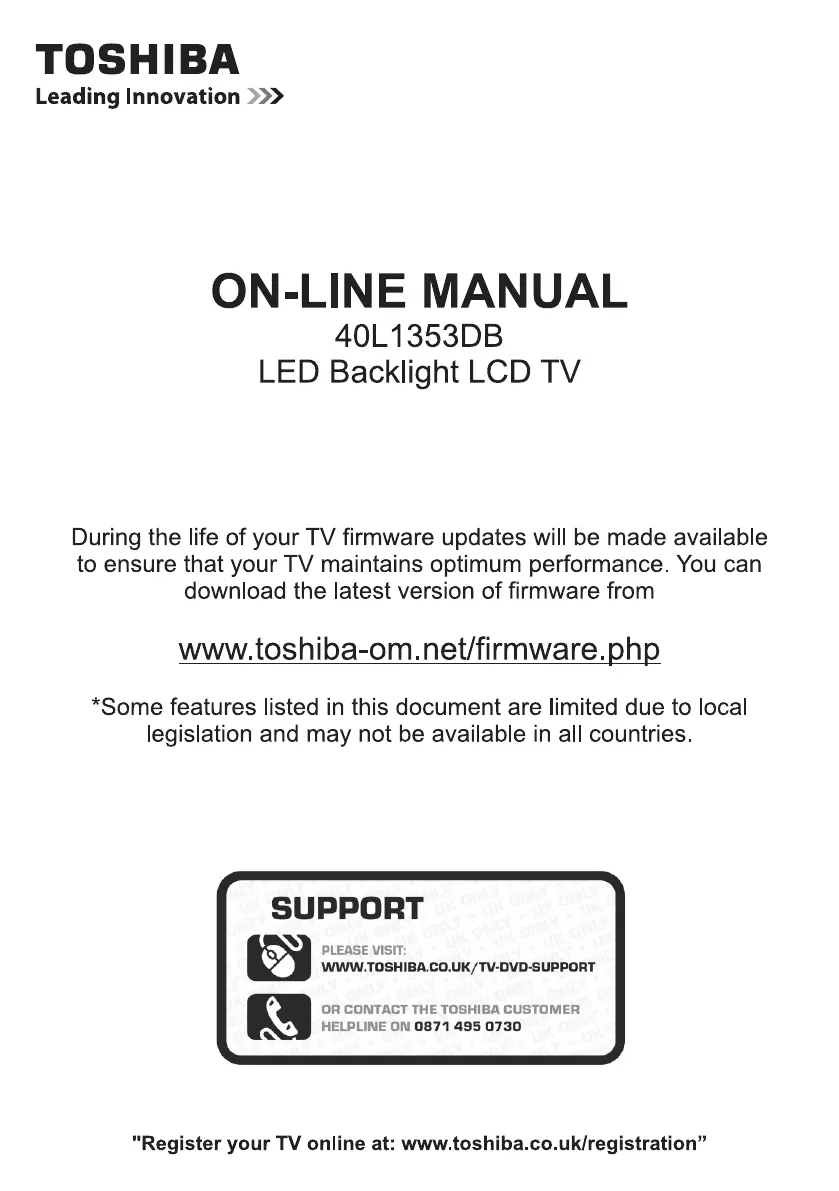 TOSHIBA
Leading Innovation >>>

ON-LINE MANUAL
40L1353DB
LED Backlight LCD TV

During the life of your TV firmware updates will be made available to ensure that your TV maintains optimum performance. You can download the latest version of firmware from

www.toshiba-om.net/firmware.php

*Some features listed in this document are limited due to local legislation and may not be available in all countries.

SUPPORT

PLEASE VISIT:
WWW.TOSHIBA.CO.UK/TV-DVD-SUPPORT

OR CONTACT THE TOSHIBA CUSTOMER HELPLINE ON 0871 495 0730

"Register your TV online at: www.toshiba.co.uk/registration”